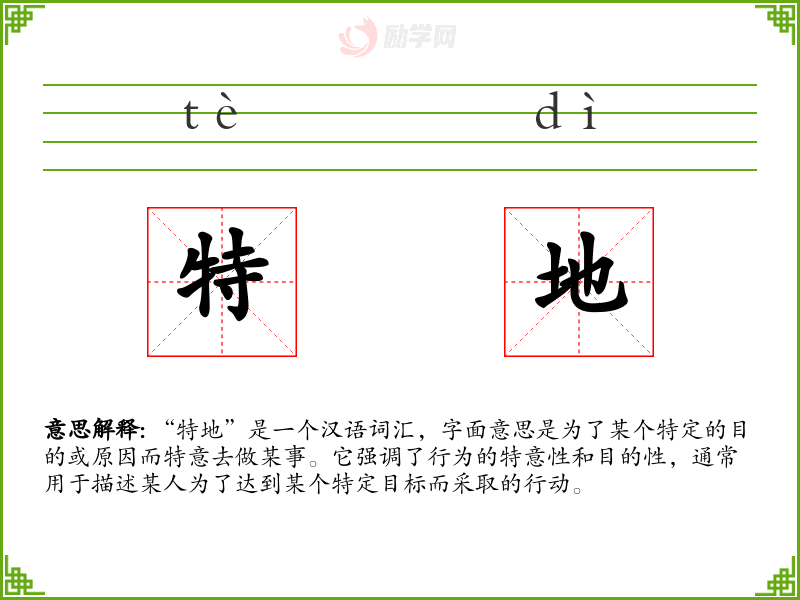 tè dì

特

地

意思解释:“特地”是一个汉语词汇，字面意思是为了某个特定的目的或原因而特意去做某事。它强调了行为的特意性和目的性，通常用于描述某人为了达到某个特定目标而采取的行动。

励学网